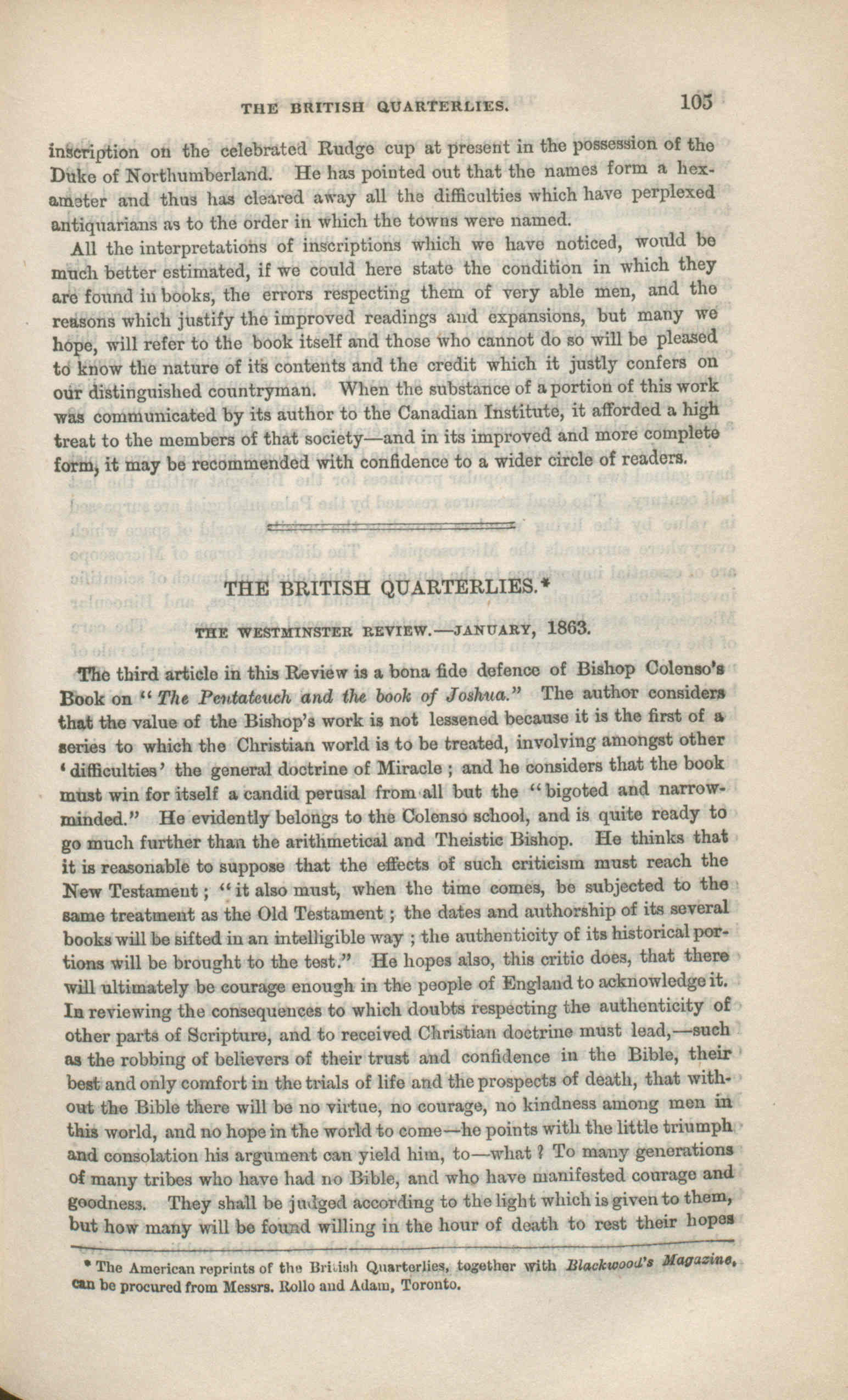 THE BRITISH QUARTERLIES. 105

inscription on the celebrated Rudge cup at present in the possession of the Duke of Northumberland. He has pointed out that the names form a hexameter and thus has cleared away all the difficulties which have perplexed antiquarians as to the order in which the towns were named.

All the interpretations of inscriptions which we have noticed, would be much better estimated, if we could here state the condition in which they are found in books, the errors respecting them of very able men, and the reasons which justify the improved readings and expansions, but many we hope, will refer to the book itself and those who cannot do so will be pleased to know the nature of its contents and the credit which it justly confers on our distinguished countryman. When the substance of a portion of this work was communicated by its author to the Canadian Institute, it afforded a high treat to the members of that society—and in its improved and more complete form, it may be recommended with confidence to a wider circle of readers.

THE BRITISH QUARTERLIES.*

THE WESTMINSTER REVIEW.—JANUARY, 1863.

The third article in this Review is a bona fide defence of Bishop Colenso's Book on "The Pentateuch and the book of Joshua." The author considers that the value of the Bishop's work is not lessened because it is the first of a series to which the Christian world is to be treated, involving amongst other 'difficulties' the general doctrine of Miracle; and he considers that the book must win for itself a candid perusal from all but the "bigoted and narrow-minded." He evidently belongs to the Colenso school, and is quite ready to go much further than the arithmetical and Theistic Bishop. He thinks that it is reasonable to suppose that the effects of such criticism must reach the New Testament; "it also must, when the time comes, be subjected to the same treatment as the Old Testament; the dates and authorship of its several books will be sifted in an intelligible way; the authenticity of its historical portions will be brought to the test." He hopes also, this critic does, that there will ultimately be courage enough in the people of England to acknowledge it. In reviewing the consequences to which doubts respecting the authenticity of other parts of Scripture, and to received Christian doctrine must lead,—such as the robbing of believers of their trust and confidence in the Bible, their best and only comfort in the trials of life and the prospects of death, that without the Bible there will be no virtue, no courage, no kindness among men in this world, and no hope in the world to come—he points with the little triumph and consolation his argument can yield him, to—what? To many generations of many tribes who have had no Bible, and who have manifested courage and goodness. They shall be judged according to the light which is given to them, but how many will be found willing in the hour of death to rest their hopes

* The American reprints of the British Quarterlies, together with Blackwood's Magazine, can be procured from Messrs. Rollo and Adam, Toronto.